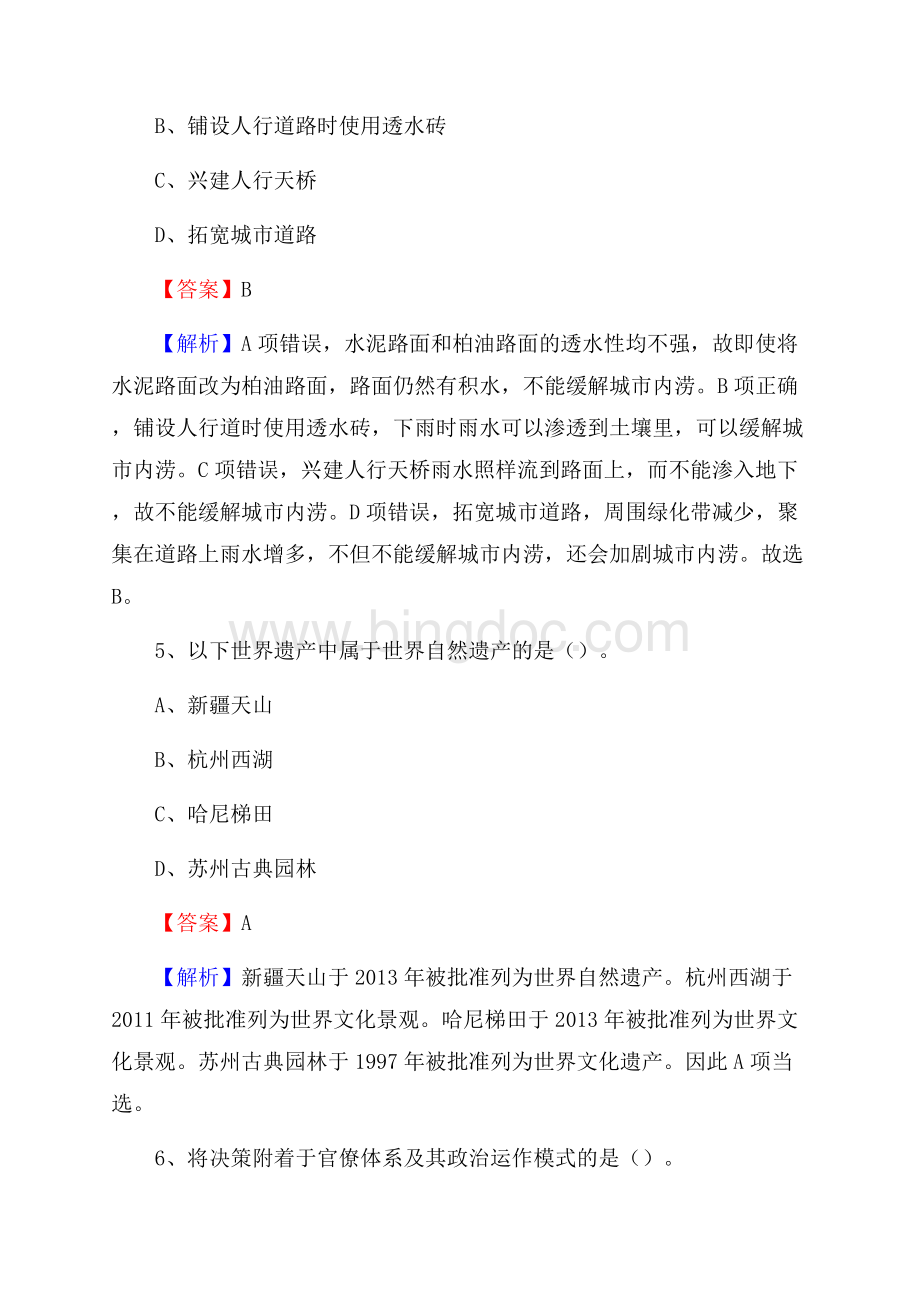 B、铺设人行道路时使用透水砖

C、兴建人行天桥

D、拓宽城市道路

【答案】B

【解析】A项错误，水泥路面和柏油路面的透水性均不强，故即使将水泥路面改为柏油路面，路面仍然有积水，不能缓解城市内涝。B项正确，铺设人行道时使用透水砖，下雨时雨水可以渗透到土壤里，可以缓解城市内涝。C项错误，兴建人行天桥雨水照样流到路面上，而不能渗入地下，故不能缓解城市内涝。D项错误，拓宽城市道路，周围绿化带减少，聚集在道路上雨水增多，不但不能缓解城市内涝，还会加剧城市内涝。故选B。

www.bingdoc.com

5、以下世界遗产中属于世界自然遗产的是（）。

A、新疆天山

B、杭州西湖

C、哈尼梯田

D、苏州古典园林

【答案】A

【解析】新疆天山于2013年被批准列为世界自然遗产。杭州西湖于2011年被批准列为世界文化景观。哈尼梯田于2013年被批准列为世界文化景观。苏州古典园林于1997年被批准列为世界文化遗产。因此A项当选。

6、将决策附着于官僚体系及其政治运作模式的是（）。